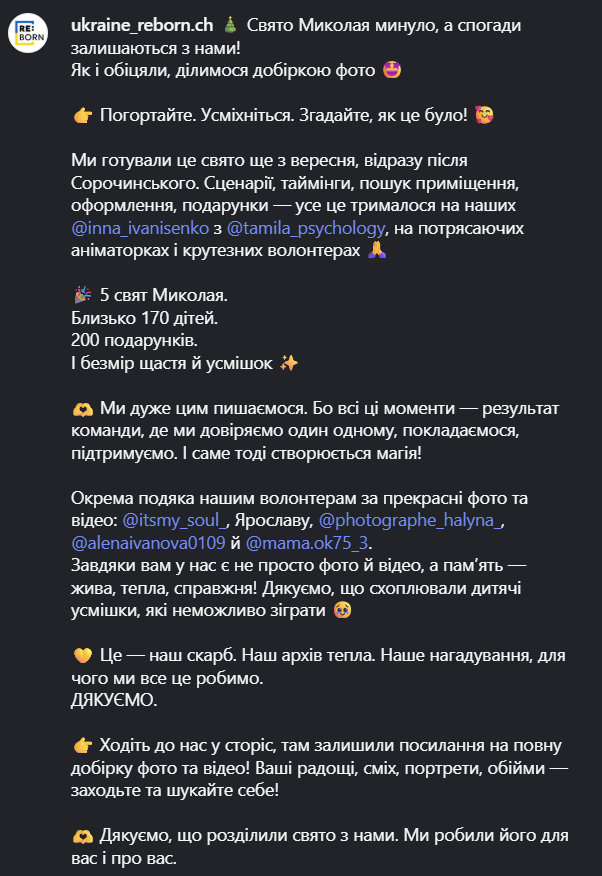 RE: BORN

ukraine_reborn.ch 🎄 Свято Миколая минуло, а спогади залишаються з нами!
Як і обіцяли, ділимося добіркою фото 🤩

👉 Погортайте. Усміхніться. Згадайте, як це було! 🥰

Ми готували це свято ще з вересня, відразу після Сорочинського. Сценарії, таймінги, пошук приміщення, оформлення, подарунки — усе це трималося на наших @inna_ivanisenko з @tamila_psychology, на потрясаючих аніматорках і крутезних волонтерах 🙏

🎉 5 свят Миколая.
Близько 170 дітей.
200 подарунків.
І безмір щастя й усмішок ✨

🫶 Ми дуже цим пишаємося. Бо всі ці моменти — результат команди, де ми довіряємо один одному, покладаємося, підтримуємо. І саме тоді створюється магія!

Окрема подяка нашим волонтерам за прекрасні фото та відео: @itsmy_soul_, Ярославу, @photographe_halyna_, @alenaivanova0109 й @mama.ok75_3.
Завдяки вам у нас є не просто фото й відео, а пам'ять — жива, тепла, справжня! Дякуємо, що схоплювали дитячі усмішки, які неможливо зіграти 🥹

💛 Це — наш скарб. Наш архів тепла. Наше нагадування, для чого ми все це робимо.
ДЯКУЄМО.

👉 Ходіть до нас у сторіс, там залишили посилання на повну добірку фото та відео! Ваші радощі, сміх, портрети, обійми — заходьте та шукайте себе!

🫶 Дякуємо, що розділили свято з нами. Ми робили його для вас і про вас.